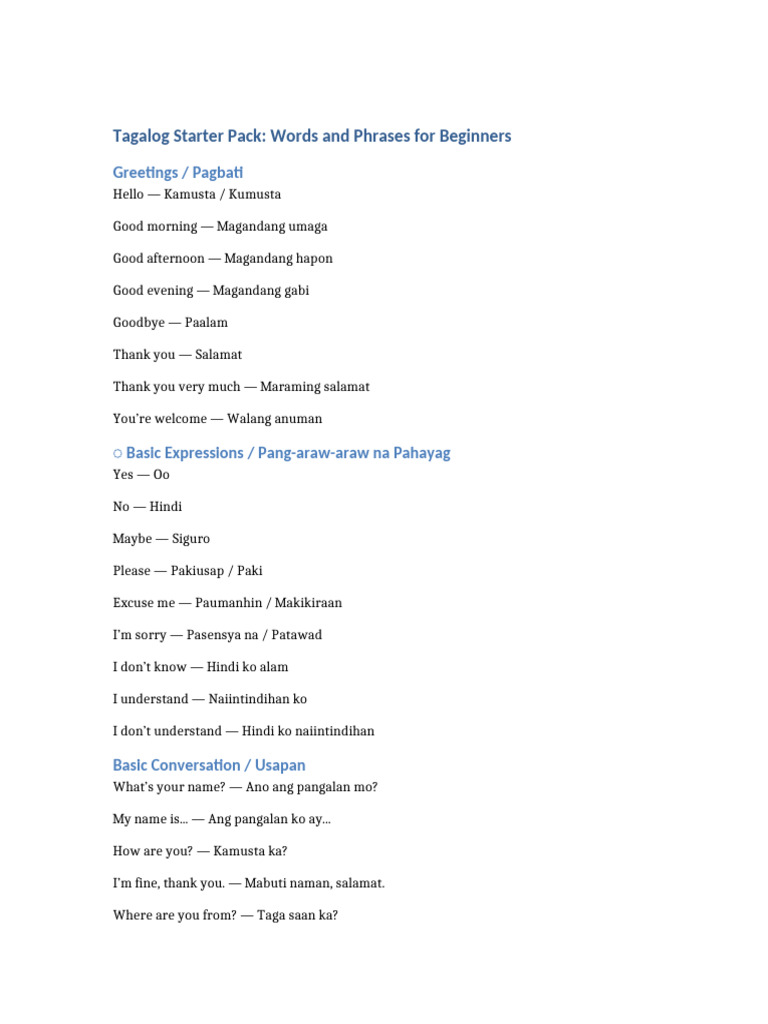 Tagalog Starter Pack: Words and Phrases for Beginners

Greetings / Pagbati

Hello — Kamusta / Kumusta

Good morning — Magandang umaga

Good afternoon — Magandang hapon

Good evening — Magandang gabi

Goodbye — Paalam

Thank you — Salamat

Thank you very much — Maraming salamat

You're welcome — Walang anuman

○ Basic Expressions / Pang-araw-araw na Pahayag

Yes — Oo

No — Hindi

Maybe — Siguro

Please — Pakiusap / Paki

Excuse me — Paumanhin / Makikiraan

I'm sorry — Pasensya na / Patawad

I don't know — Hindi ko alam

I understand — Naiintindihan ko

I don't understand — Hindi ko naiintindihan

Basic Conversation / Usapan

What's your name? — Ano ang pangalan mo?

My name is... — Ang pangalan ko ay...

How are you? — Kamusta ka?

I'm fine, thank you. — Mabuti naman, salamat.

Where are you from? — Taga saan ka?